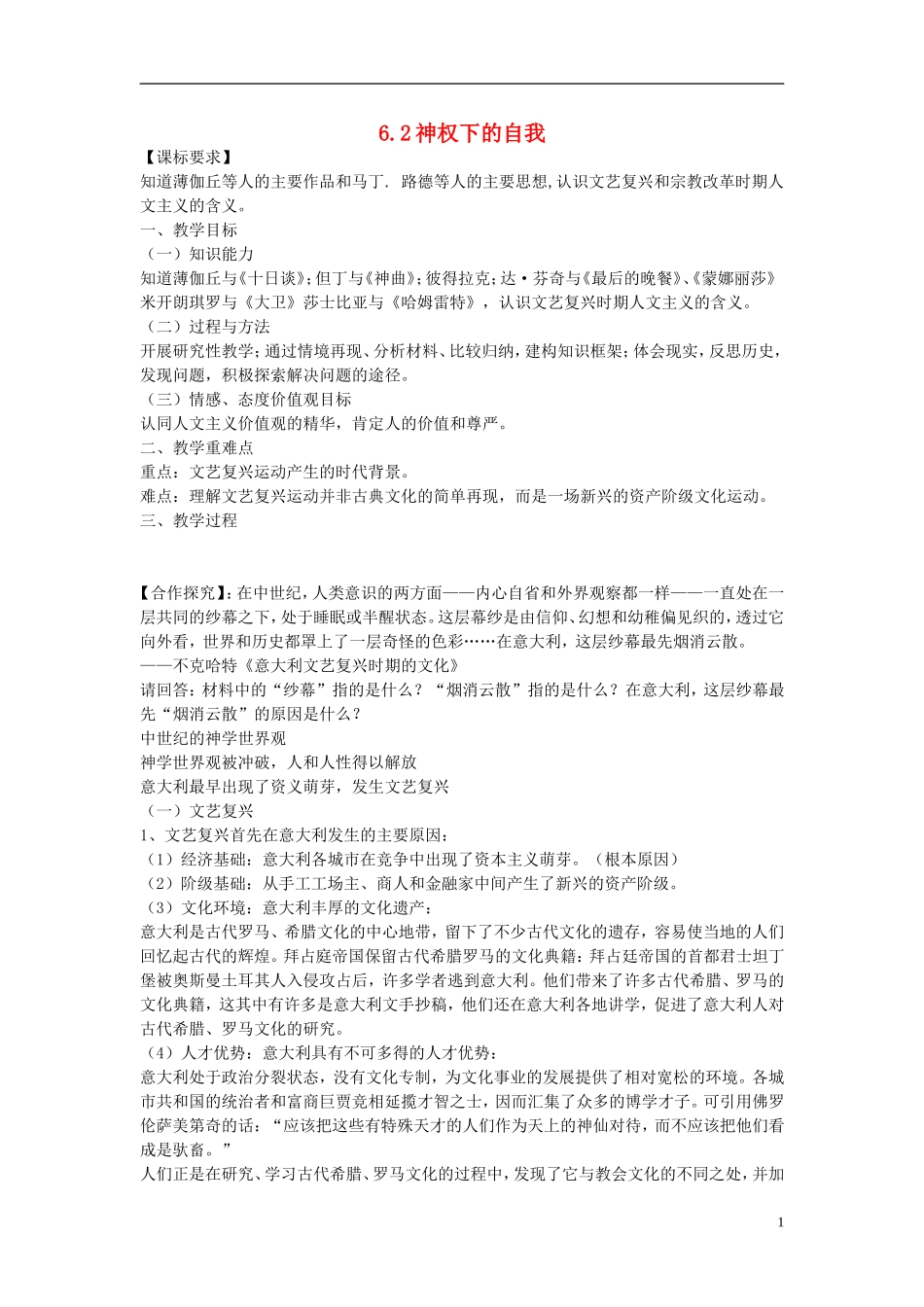 6.2 神权下的自我

【课标要求】
知道薄伽丘等人的主要作品和马丁. 路德等人的主要思想,认识文艺复兴和宗教改革时期人文主义的含义。
一、教学目标
（一）知识能力
知道薄伽丘与《十日谈》;但丁与《神曲》;彼得拉克;达·芬奇与《最后的晚餐》、《蒙娜丽莎》米开朗琪罗与《大卫》莎士比亚与《哈姆雷特》，认识文艺复兴时期人文主义的含义。
（二）过程与方法
开展研究性教学;通过情境再现、分析材料、比较归纳，建构知识框架;体会现实，反思历史，发现问题，积极探索解决问题的途径。
（三）情感、态度价值观目标
认同人文主义价值观的精华，肯定人的价值和尊严。
二、教学重难点
重点：文艺复兴运动产生的时代背景。
难点：理解文艺复兴运动并非古典文化的简单再现，而是一场新兴的资产阶级文化运动。
三、教学过程

【合作探究】:在中世纪，人类意识的两方面——内心自省和外界观察都一样——一直处在一层共同的纱幕之下，处于睡眠或半醒状态。这层幕纱是由信仰、幻想和幼稚偏见织的，透过它向外看，世界和历史都罩上了一层奇怪的色彩……在意大利，这层纱幕最先烟消云散。
——不克哈特《意大利文艺复兴时期的文化》
请回答：材料中的“纱幕”指的是什么？“烟消云散”指的是什么？在意大利，这层纱幕最先“烟消云散”的原因是什么？
中世纪的神学世界观
神学世界观被冲破，人和人性得以解放
意大利最早出现了资义萌芽，发生文艺复兴
（一）文艺复兴
1、文艺复兴首先在意大利发生的主要原因：
（1）经济基础：意大利各城市在竞争中出现了资本主义萌芽。（根本原因）
（2）阶级基础：从手工工场主、商人和金融家中间产生了新兴的资产阶级。
（3）文化环境：意大利丰厚的文化遗产：
意大利是古代罗马、希腊文化的中心地带，留下了不少古代文化的遗存，容易使当地的人们回忆起古代的辉煌。拜占庭帝国保留古代希腊罗马的文化典籍：拜占廷帝国的首都君士坦丁堡被奥斯曼土耳其人入侵攻占后，许多学者逃到意大利。他们带来了许多古代希腊、罗马的文化典籍，这其中有许多是意大利文手抄稿，他们还在意大利各地讲学，促进了意大利人对古代希腊、罗马文化的研究。
（4）人才优势：意大利具有不可多得的人才优势：
意大利处于政治分裂状态，没有文化专制，为文化事业的发展提供了相对宽松的环境。各城市共和国的统治者和富商巨贾竞相延揽才智之士，因而汇集了众多的博学才子。可引用佛罗伦萨美第奇的话：“应该把这些有特殊天才的人们作为天上的神仙对待，而不应该把他们看成是驮畜。”
人们正是在研究、学习古代希腊、罗马文化的过程中，发现了它与教会文化的不同之处，并加

1